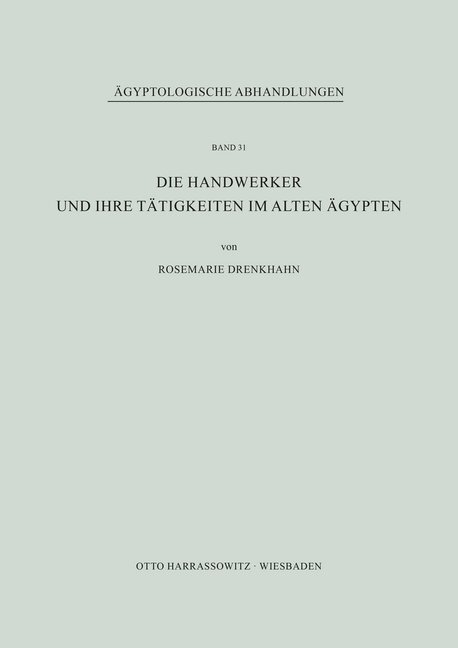 ÄGYPTOLOGISCHE ABHANDLUNGEN

BAND 31

DIE HANDWERKER
UND IHRE TÄTIGKEITEN IM ALTEN ÄGYPTEN

von

ROSEMARIE DRENKHAHN

OTTO HARRASSOWITZ · WIESBADEN